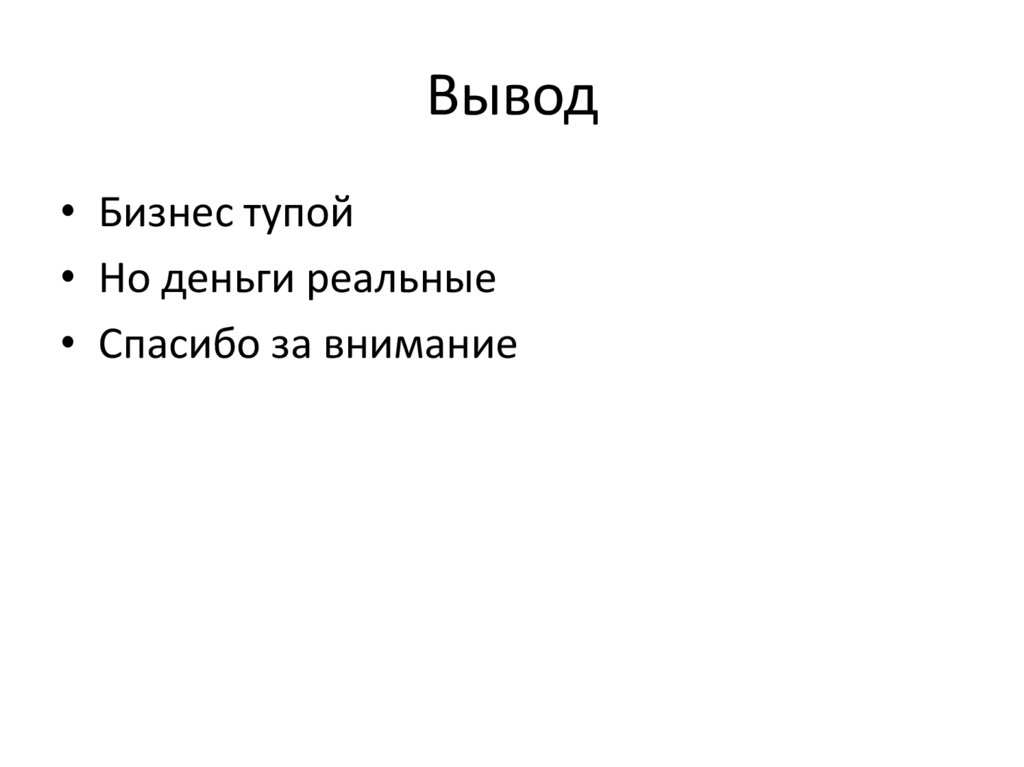 Вывод

• Бизнес тупой
• Но деньги реальные
• Спасибо за внимание